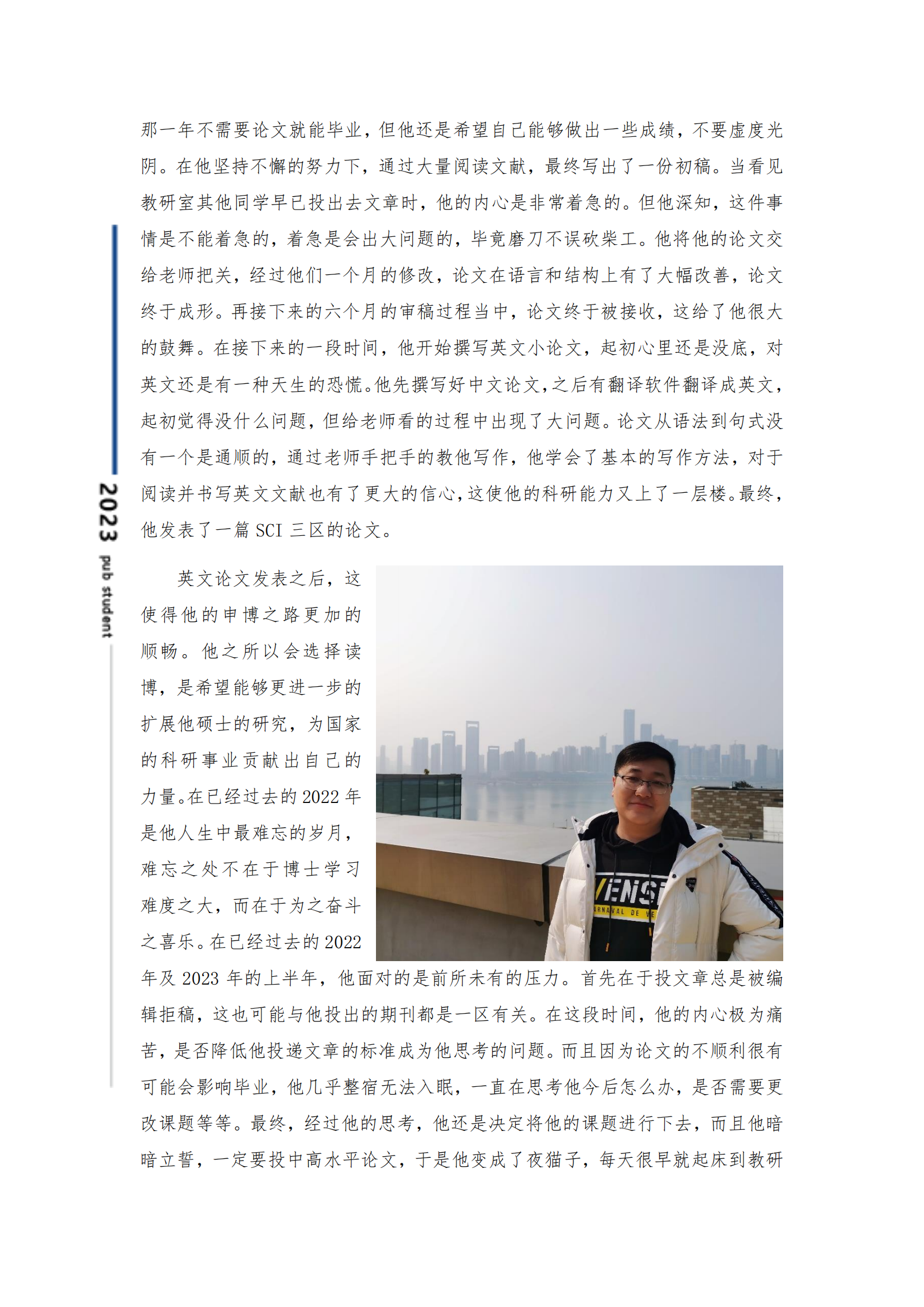 2023 pub student

那一年不需要论文就能毕业，但他还是希望自己能够做出一些成绩，不要虚度光阴。在他坚持不懈的努力下，通过大量阅读文献，最终写出了一份初稿。当看见教研室其他同学早已投出去文章时，他的内心是非常着急的。但他深知，这件事情是不能着急的，着急是会出大问题的，毕竟磨刀不误砍柴工。他将他的论文交给老师把关，经过他们一个月的修改，论文在语言和结构上有了大幅改善，论文终于成形。再接下来的六个月的审稿过程当中，论文终于被接收，这给了他很大的鼓舞。在接下来的一段时间，他开始撰写英文小论文，起初心里还是没底，对英文还是有一种天生的恐慌。他先撰写好中文论文，之后有翻译软件翻译成英文，起初觉得没什么问题，但给老师看的过程中出现了大问题。论文从语法到句式没有一个是通顺的，通过老师手把手的教他写作，他学会了基本的写作方法，对于阅读并书写英文文献也有了更大的信心，这使他的科研能力又上了一层楼。最终，他发表了一篇 SCI 三区的论文。

英文论文发表之后，这使得他的申博之路更加的顺畅。他之所以会选择读博，是希望能够更进一步的扩展他硕士的研究，为国家的科研事业贡献出自己的力量。在已经过去的 2022 年是他人生中最难忘的岁月，难忘之处不在于博士学习难度之大，而在于为之奋斗之喜乐。在已经过去的 2022 年及 2023 年的上半年，他面对的是前所未有的压力。首先在于投文章总是被编辑拒稿，这也可能与他投出的期刊都是一区有关。在这段时间，他的内心极为痛苦，是否降低他投递文章的标准成为他思考的问题。而且因为论文的不顺利很有可能会影响毕业，他几乎整宿无法入眠，一直在思考他今后怎么办，是否需要更改课题等等。最终，经过他的思考，他还是决定将他的课题进行下去，而且他暗暗立誓，一定要投中高水平论文，于是他变成了夜猫子，每天很早就起床到教研

VENS
ARNAVAL DE VE